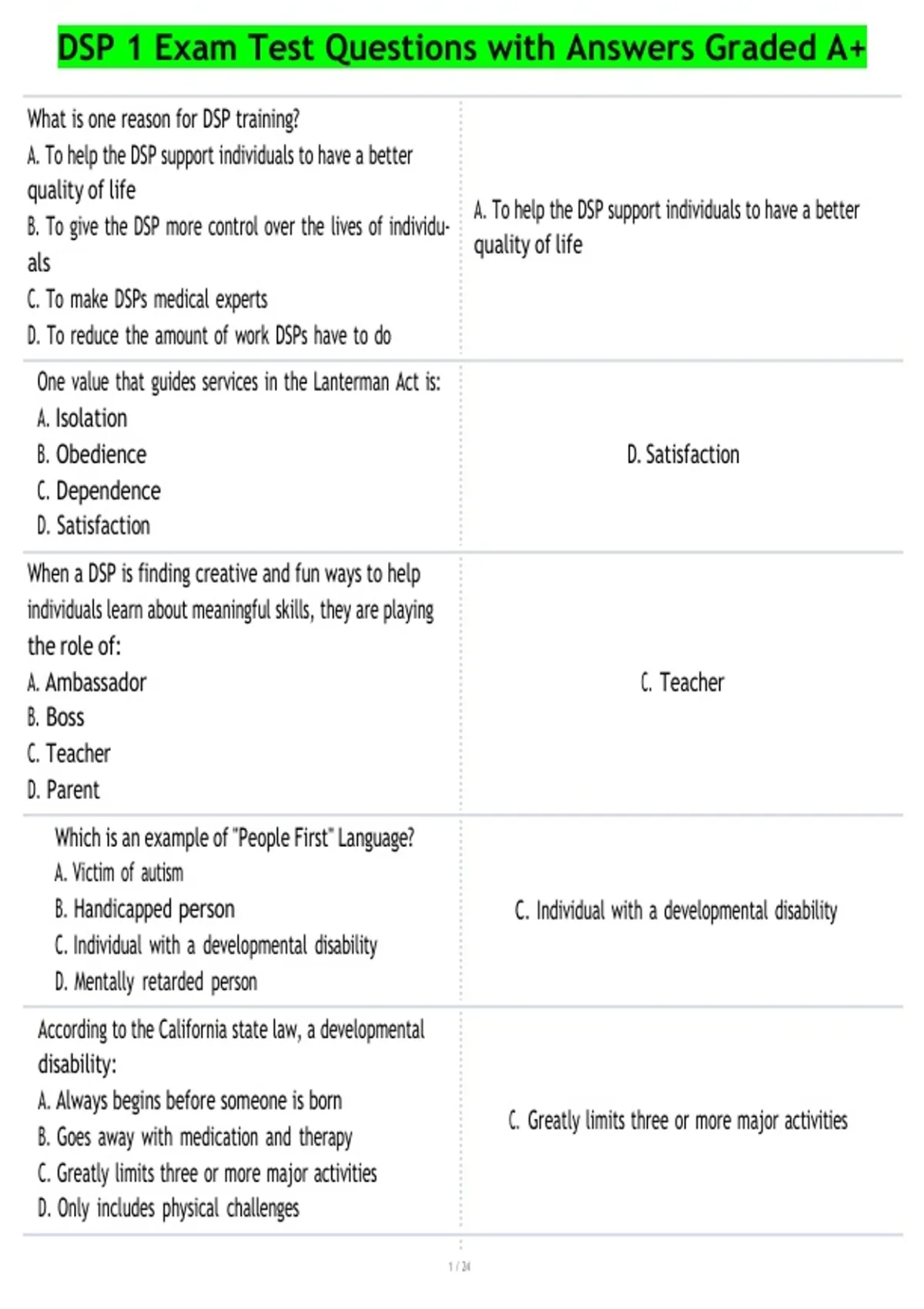 DSP 1 Exam Test Questions with Answers Graded A+

| | |
|---|---|
| What is one reason for DSP training? A. To help the DSP support individuals to have a better quality of life B. To give the DSP more control over the lives of individuals C. To make DSPs medical experts D. To reduce the amount of work DSPs have to do | A. To help the DSP support individuals to have a better quality of life |
| One value that guides services in the Lanterman Act is: A. Isolation B. Obedience C. Dependence D. Satisfaction | D. Satisfaction |
| When a DSP is finding creative and fun ways to help individuals learn about meaningful skills, they are playing the role of: A. Ambassador B. Boss C. Teacher D. Parent | C. Teacher |
| Which is an example of "People First" Language? A. Victim of autism B. Handicapped person C. Individual with a developmental disability D. Mentally retarded person | C. Individual with a developmental disability |
| According to the California state law, a developmental disability: A. Always begins before someone is born B. Goes away with medication and therapy C. Greatly limits three or more major activities D. Only includes physical challenges | C. Greatly limits three or more major activities |

1 / 24